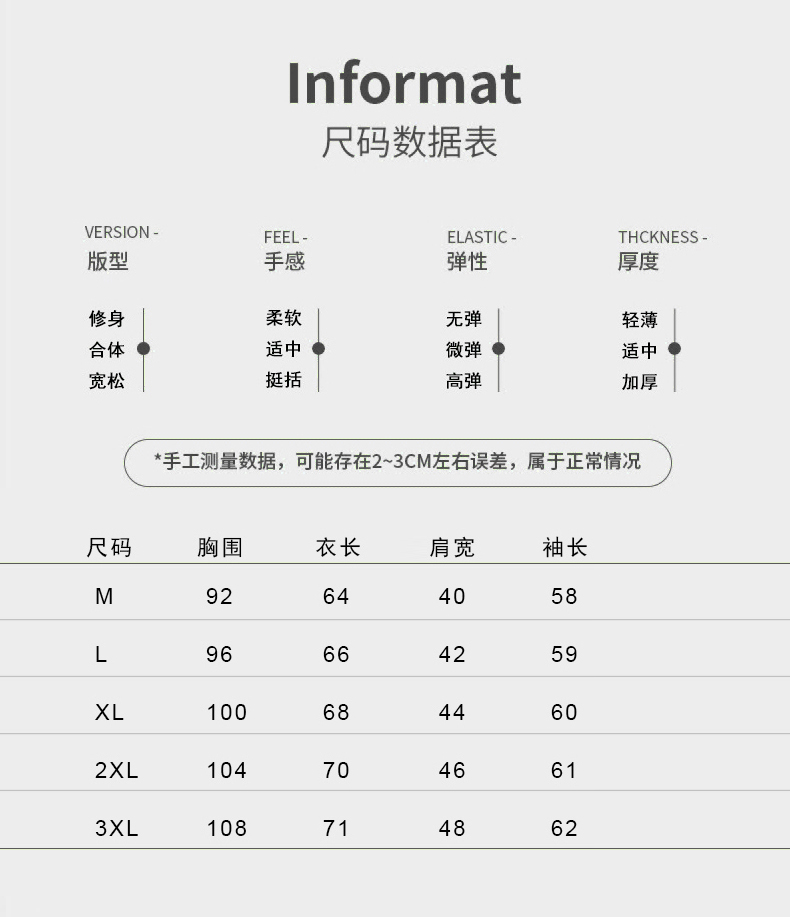 Informat
尺码数据表

VERSION -
版型

修身
合体
宽松

FEEL -
手感

柔软
适中
挺括

ELASTIC -
弹性

无弹
微弹
高弹

THCKNESS -
厚度

轻薄
适中
加厚

*手工测量数据，可能存在2~3CM左右误差，属于正常情况

| 尺码 | 胸围 | 衣长 | 肩宽 | 袖长 |
|---|---|---|---|---|
| M | 92 | 64 | 40 | 58 |
| L | 96 | 66 | 42 | 59 |
| XL | 100 | 68 | 44 | 60 |
| 2XL | 104 | 70 | 46 | 61 |
| 3XL | 108 | 71 | 48 | 62 |